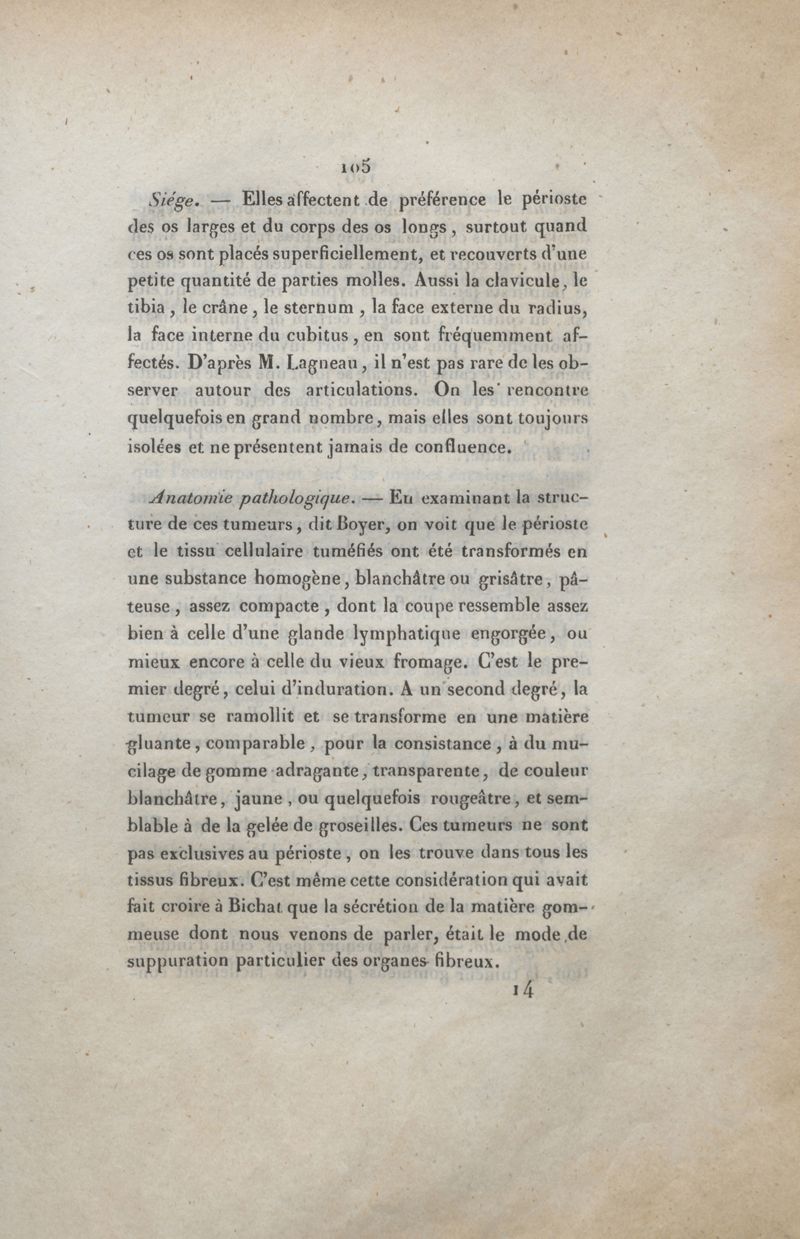 105

Siége. — Elles affectent de préférence le périoste des os larges et du corps des os longs, surtout quand ces os sont placés superficiellement, et recouverts d'une petite quantité de parties molles. Aussi la clavicule, le tibia, le crâne, le sternum, la face externe du radius, la face interne du cubitus, en sont fréquemment affectés. D'après M. Lagneau, il n'est pas rare de les observer autour des articulations. On les rencontre quelquefois en grand nombre, mais elles sont toujours isolées et ne présentent jamais de confluence.

Anatomie pathologique. — En examinant la structure de ces tumeurs, dit Boyer, on voit que le périoste et le tissu cellulaire tuméfiés ont été transformés en une substance homogène, blanchâtre ou grisâtre, pâteuse, assez compacte, dont la coupe ressemble assez bien à celle d'une glande lymphatique engorgée, ou mieux encore à celle du vieux fromage. C'est le premier degré, celui d'induration. A un second degré, la tumeur se ramollit et se transforme en une matière gluante, comparable, pour la consistance, à du mucilage de gomme adragante, transparente, de couleur blanchâtre, jaune, ou quelquefois rougeâtre, et semblable à de la gelée de groseilles. Ces tumeurs ne sont pas exclusives au périoste, on les trouve dans tous les tissus fibreux. C'est même cette considération qui avait fait croire à Bichat que la sécrétion de la matière gommeuse dont nous venons de parler, était le mode de suppuration particulier des organes fibreux.

14